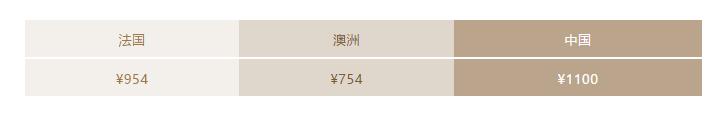 | 法国 | 澳洲 | 中国 |
|---|---|---|
| ¥954 | ¥754 | ¥1100 |